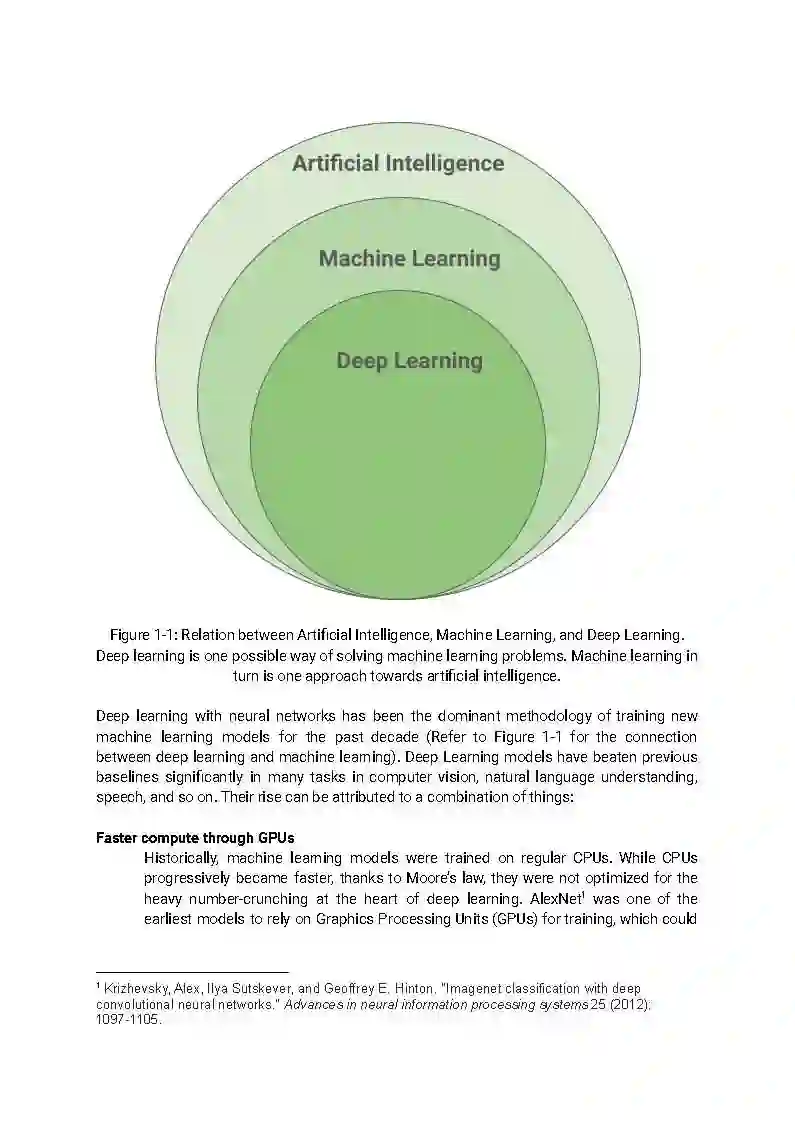 Artificial Intelligence

Machine Learning

Deep Learning

Figure 1-1: Relation between Artificial Intelligence, Machine Learning, and Deep Learning. Deep learning is one possible way of solving machine learning problems. Machine learning in turn is one approach towards artificial intelligence.

Deep learning with neural networks has been the dominant methodology of training new machine learning models for the past decade (Refer to Figure 1-1 for the connection between deep learning and machine learning). Deep Learning models have beaten previous baselines significantly in many tasks in computer vision, natural language understanding, speech, and so on. Their rise can be attributed to a combination of things:

Faster compute through GPUs

Historically, machine learning models were trained on regular CPUs. While CPUs progressively became faster, thanks to Moore's law, they were not optimized for the heavy number-crunching at the heart of deep learning. AlexNet$^1$ was one of the earliest models to rely on Graphics Processing Units (GPUs) for training, which could

$^1$ Krizhevsky, Alex, Ilya Sutskever, and Geoffrey E. Hinton. "Imagenet classification with deep convolutional neural networks." Advances in neural information processing systems 25 (2012): 1097-1105.